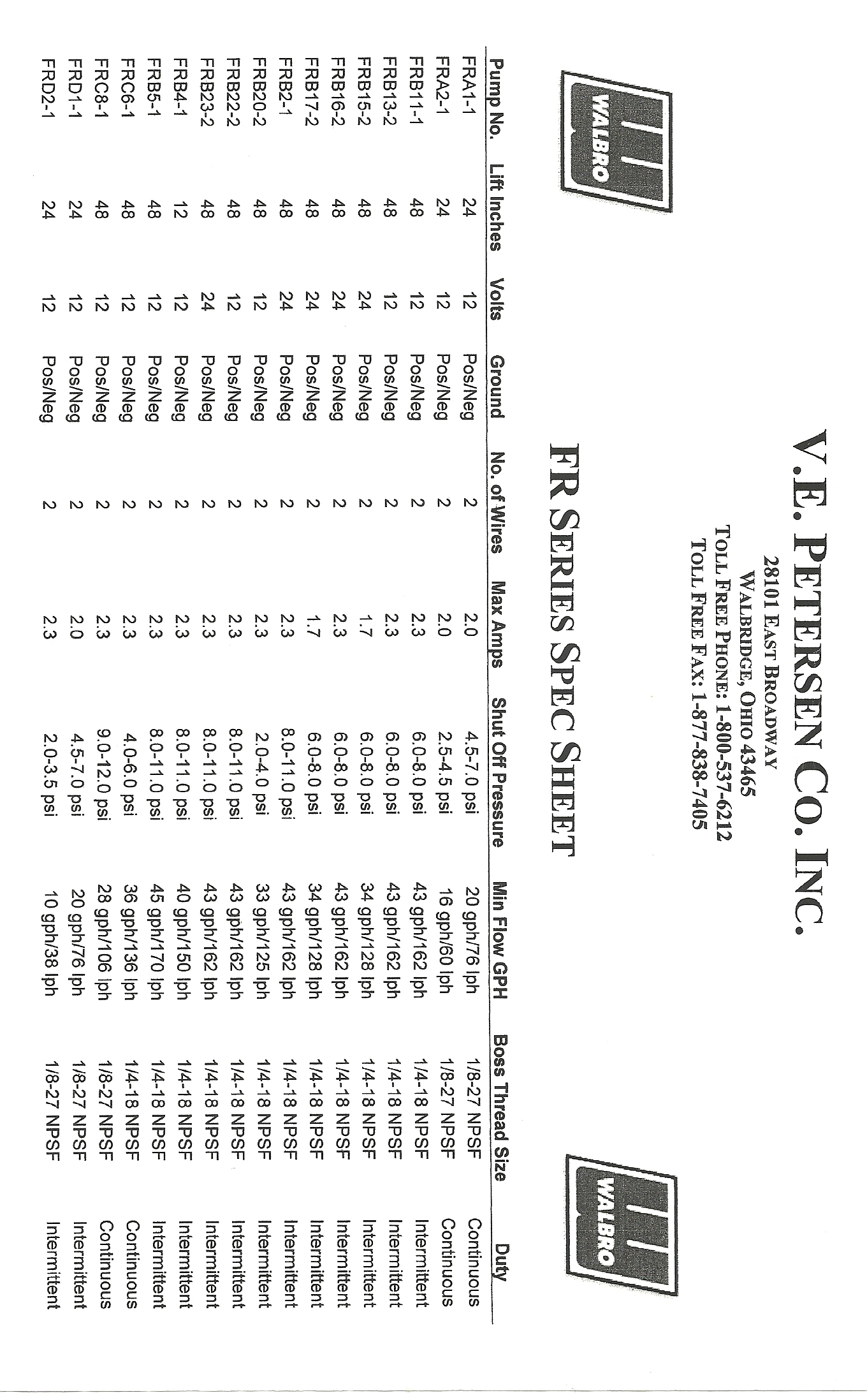 WALBRO

V.E. PETERSEN CO. INC.
28101 EAST BROADWAY
WALBRIDGE, OHIO 43465
TOLL FREE PHONE: 1-800-537-6212
TOLL FREE FAX: 1-877-838-7405

WALBRO

FR SERIES SPEC SHEET

| Pump No. | Lift Inches | Volts | Ground | No. of Wires | Max Amps | Shut Off Pressure | Min Flow GPH | Boss Thread Size | Duty |
|---|---|---|---|---|---|---|---|---|---|
| FRA1-1 | 24 | 12 | Pos/Neg | 2 | 2.0 | 4.5-7.0 psi | 20 gph/76 lph | 1/8-27 NPSF | Continuous |
| FRA2-1 | 24 | 12 | Pos/Neg | 2 | 2.0 | 2.5-4.5 psi | 16 gph/60 lph | 1/8-27 NPSF | Continuous |
| FRB11-1 | 48 | 12 | Pos/Neg | 2 | 2.3 | 6.0-8.0 psi | 43 gph/162 lph | 1/4-18 NPSF | Intermittent |
| FRB13-2 | 48 | 12 | Pos/Neg | 2 | 2.3 | 6.0-8.0 psi | 43 gph/162 lph | 1/4-18 NPSF | Intermittent |
| FRB15-2 | 48 | 24 | Pos/Neg | 2 | 1.7 | 6.0-8.0 psi | 34 gph/128 lph | 1/4-18 NPSF | Intermittent |
| FRB16-2 | 48 | 24 | Pos/Neg | 2 | 2.3 | 6.0-8.0 psi | 43 gph/162 lph | 1/4-18 NPSF | Intermittent |
| FRB17-2 | 48 | 24 | Pos/Neg | 2 | 1.7 | 6.0-8.0 psi | 34 gph/128 lph | 1/4-18 NPSF | Intermittent |
| FRB2-1 | 48 | 24 | Pos/Neg | 2 | 2.3 | 8.0-11.0 psi | 43 gph/162 lph | 1/4-18 NPSF | Intermittent |
| FRB20-2 | 48 | 12 | Pos/Neg | 2 | 2.3 | 2.0-4.0 psi | 33 gph/125 lph | 1/4-18 NPSF | Intermittent |
| FRB22-2 | 48 | 12 | Pos/Neg | 2 | 2.3 | 8.0-11.0 psi | 43 gph/162 lph | 1/4-18 NPSF | Intermittent |
| FRB23-2 | 48 | 24 | Pos/Neg | 2 | 2.3 | 8.0-11.0 psi | 43 gph/162 lph | 1/4-18 NPSF | Intermittent |
| FRB4-1 | 12 | 12 | Pos/Neg | 2 | 2.3 | 8.0-11.0 psi | 40 gph/150 lph | 1/4-18 NPSF | Intermittent |
| FRB5-1 | 48 | 12 | Pos/Neg | 2 | 2.3 | 8.0-11.0 psi | 45 gph/170 lph | 1/4-18 NPSF | Intermittent |
| FRC6-1 | 48 | 12 | Pos/Neg | 2 | 2.3 | 4.0-6.0 psi | 36 gph/136 lph | 1/4-18 NPSF | Continuous |
| FRC8-1 | 48 | 12 | Pos/Neg | 2 | 2.3 | 9.0-12.0 psi | 28 gph/106 lph | 1/8-27 NPSF | Continuous |
| FRD1-1 | 24 | 12 | Pos/Neg | 2 | 2.0 | 4.5-7.0 psi | 20 gph/76 lph | 1/8-27 NPSF | Intermittent |
| FRD2-1 | 24 | 12 | Pos/Neg | 2 | 2.3 | 2.0-3.5 psi | 10 gph/38 lph | 1/8-27 NPSF | Intermittent |